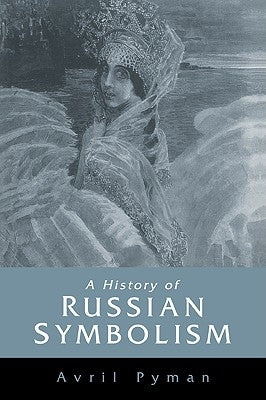 A History of
RUSSIAN
SYMBOLISM

Avril Pyman